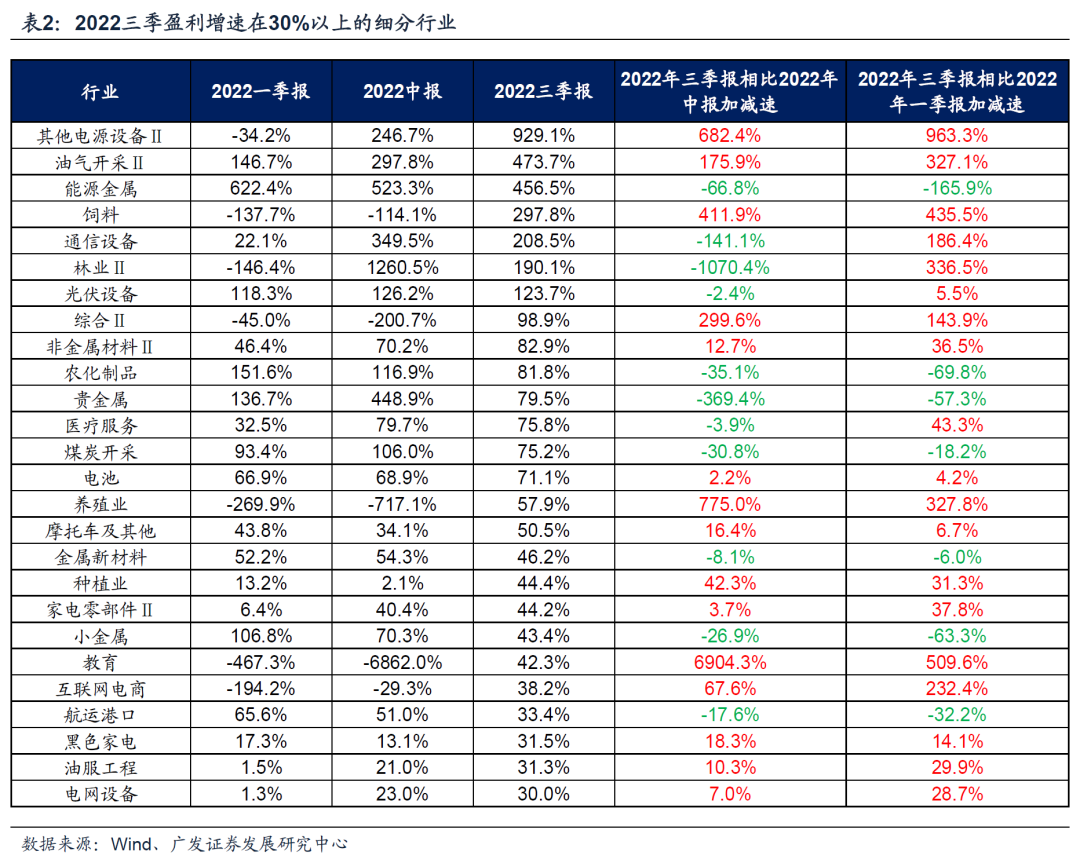 表2：2022三季盈利增速在30%以上的细分行业

| 行业 | 2022一季报 | 2022中报 | 2022三季报 | 2022年三季报相比2022年中报加减速 | 2022年三季报相比2022年一季报加减速 |
|---|---|---|---|---|---|
| 其他电源设备Ⅱ | -34.2% | 246.7% | 929.1% | 682.4% | 963.3% |
| 油气开采Ⅱ | 146.7% | 297.8% | 473.7% | 175.9% | 327.1% |
| 能源金属 | 622.4% | 523.3% | 456.5% | -66.8% | -165.9% |
| 饲料 | -137.7% | -114.1% | 297.8% | 411.9% | 435.5% |
| 通信设备 | 22.1% | 349.5% | 208.5% | -141.1% | 186.4% |
| 林业Ⅱ | -146.4% | 1260.5% | 190.1% | -1070.4% | 336.5% |
| 光伏设备 | 118.3% | 126.2% | 123.7% | -2.4% | 5.5% |
| 综合Ⅱ | -45.0% | -200.7% | 98.9% | 299.6% | 143.9% |
| 非金属材料Ⅱ | 46.4% | 70.2% | 82.9% | 12.7% | 36.5% |
| 农化制品 | 151.6% | 116.9% | 81.8% | -35.1% | -69.8% |
| 贵金属 | 136.7% | 448.9% | 79.5% | -369.4% | -57.3% |
| 医疗服务 | 32.5% | 79.7% | 75.8% | -3.9% | 43.3% |
| 煤炭开采 | 93.4% | 106.0% | 75.2% | -30.8% | -18.2% |
| 电池 | 66.9% | 68.9% | 71.1% | 2.2% | 4.2% |
| 养殖业 | -269.9% | -717.1% | 57.9% | 775.0% | 327.8% |
| 摩托车及其他 | 43.8% | 34.1% | 50.5% | 16.4% | 6.7% |
| 金属新材料 | 52.2% | 54.3% | 46.2% | -8.1% | -6.0% |
| 种植业 | 13.2% | 2.1% | 44.4% | 42.3% | 31.3% |
| 家电零部件Ⅱ | 6.4% | 40.4% | 44.2% | 3.7% | 37.8% |
| 小金属 | 106.8% | 70.3% | 43.4% | -26.9% | -63.3% |
| 教育 | -467.3% | -6862.0% | 42.3% | 6904.3% | 509.6% |
| 互联网电商 | -194.2% | -29.3% | 38.2% | 67.6% | 232.4% |
| 航运港口 | 65.6% | 51.0% | 33.4% | -17.6% | -32.2% |
| 黑色家电 | 17.3% | 13.1% | 31.5% | 18.3% | 14.1% |
| 油服工程 | 1.5% | 21.0% | 31.3% | 10.3% | 29.9% |
| 电网设备 | 1.3% | 23.0% | 30.0% | 7.0% | 28.7% |

数据来源：Wind、广发证券发展研究中心